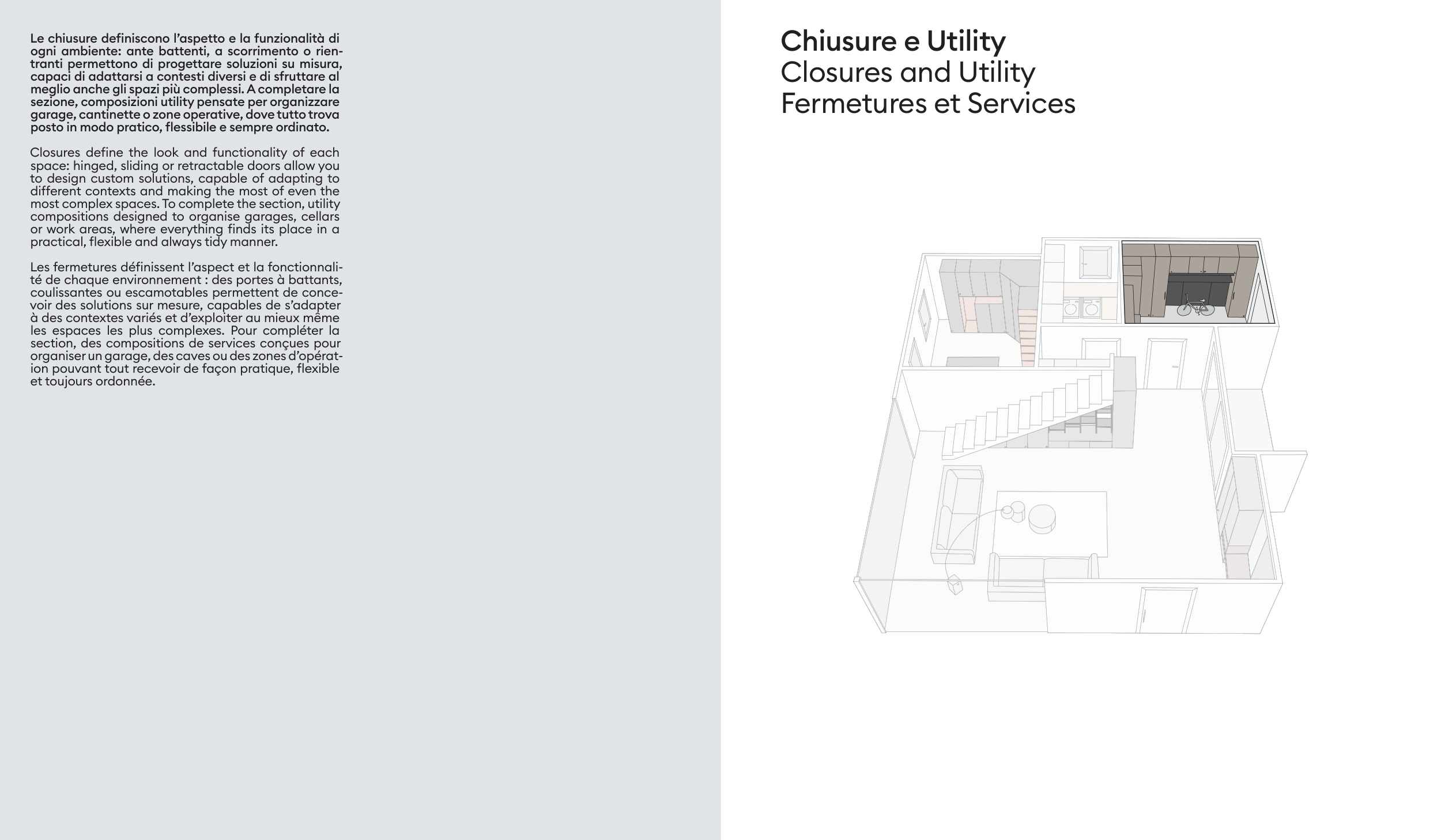 Le chiusure definiscono l'aspetto e la funzionalità di ogni ambiente: ante battenti, a scorrimento o rientranti permettono di progettare soluzioni su misura, capaci di adattarsi a contesti diversi e di sfruttare al meglio anche gli spazi più complessi. A completare la sezione, composizioni utility pensate per organizzare garage, cantinette o zone operative, dove tutto trova posto in modo pratico, flessibile e sempre ordinato.

Closures define the look and functionality of each space: hinged, sliding or retractable doors allow you to design custom solutions, capable of adapting to different contexts and making the most of even the most complex spaces. To complete the section, utility compositions designed to organise garages, cellars or work areas, where everything finds its place in a practical, flexible and always tidy manner.

Les fermetures définissent l'aspect et la fonctionnalité de chaque environnement : des portes à battants, coulissantes ou escamotables permettent de concevoir des solutions sur mesure, capables de s'adapter à des contextes variés et d'exploiter au mieux même les espaces les plus complexes. Pour compléter la section, des compositions de services conçues pour organiser un garage, des caves ou des zones d'opération pouvant tout recevoir de façon pratique, flexible et toujours ordonnée.

Chiusure e Utility
Closures and Utility
Fermetures et Services